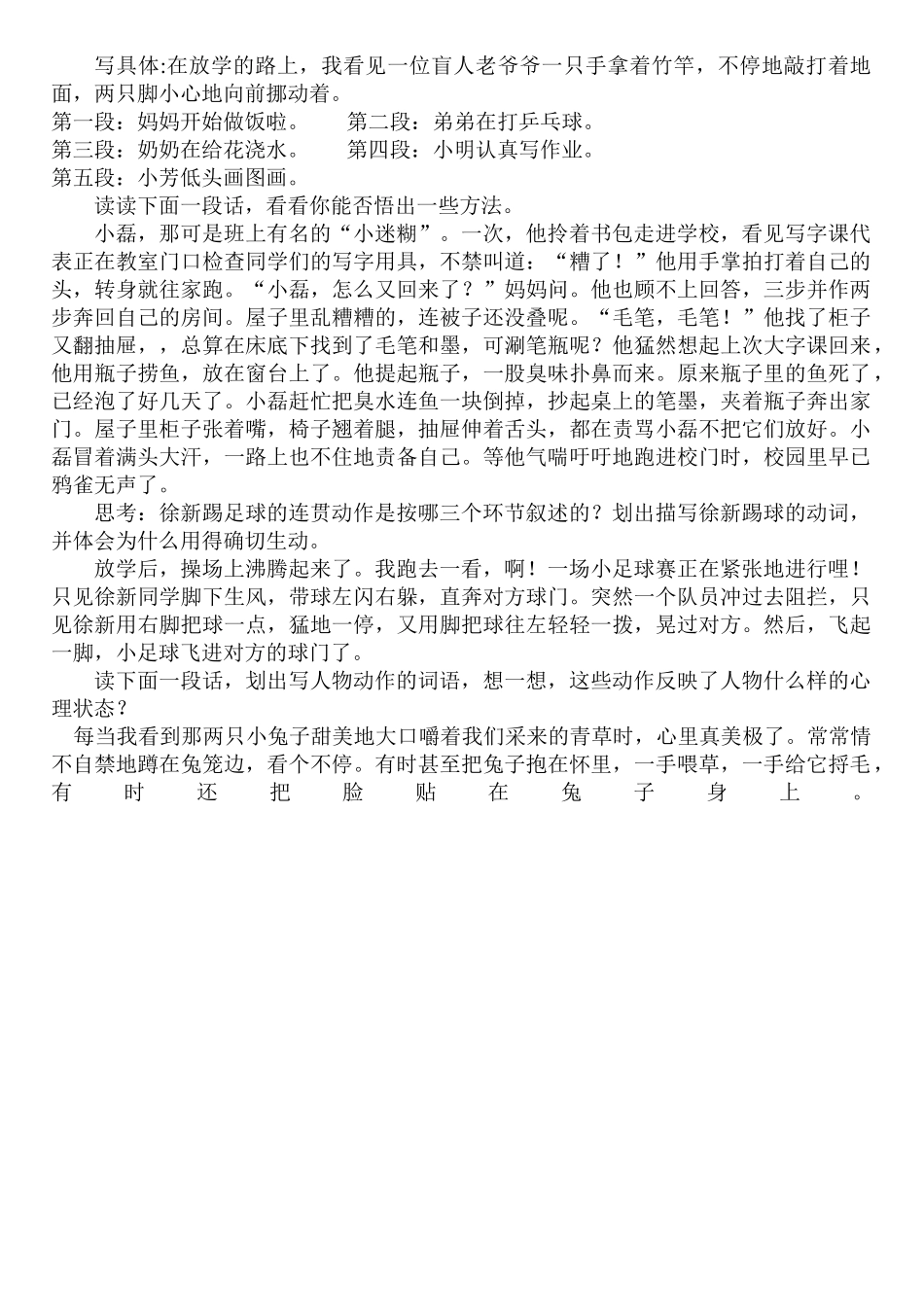 写具体:在放学的路上，我看见一位盲人老爷爷一只手拿着竹竿，不停地敲打着地面，两只脚小心地向前挪动着。
第一段：妈妈开始做饭啦。　　第二段：弟弟在打乒乓球。
第三段：奶奶在给花浇水。　　第四段：小明认真写作业。
第五段：小芳低头画图画。

读读下面一段话，看看你能否悟出一些方法。

小磊，那可是班上有名的“小迷糊”。一次，他拎着书包走进学校，看见写字课代表正在教室门口检查同学们的写字用具，不禁叫道：“糟了！”他用手掌拍打着自己的头，转身就往家跑。“小磊，怎么又回来了？”妈妈问。他也顾不上回答，三步并作两步奔回自己的房间。屋子里乱糟糟的，连被子还没叠呢。“毛笔，毛笔！”他找了柜子又翻抽屉，，总算在床底下找到了毛笔和墨，可涮笔瓶呢？他猛然想起上次大字课回来，他用瓶子捞鱼，放在窗台上了。他提起瓶子，一股臭味扑鼻而来。原来瓶子里的鱼死了，已经泡了好几天了。小磊赶忙把臭水连鱼一块倒掉，抄起桌上的笔墨，夹着瓶子奔出家门。屋子里柜子张着嘴，椅子翘着腿，抽屉伸着舌头，都在责骂小磊不把它们放好。小磊冒着满头大汗，一路上也不住地责备自己。等他气喘吁吁地跑进校门时，校园里早已鸦雀无声了。

思考：徐新踢足球的连贯动作是按哪三个环节叙述的？划出描写徐新踢球的动词，并体会为什么用得确切生动。

放学后，操场上沸腾起来了。我跑去一看，啊！一场小足球赛正在紧张地进行哩！只见徐新同学脚下生风，带球左闪右躲，直奔对方球门。突然一个队员冲过去阻拦，只见徐新用右脚把球一点，猛地一停，又用脚把球往左轻轻一拨，晃过对方。然后，飞起一脚，小足球飞进对方的球门了。

读下面一段话，划出写人物动作的词语，想一想，这些动作反映了人物什么样的心理状态？

每当我看到那两只小兔子甜美地大口嚼着我们采来的青草时，心里真美极了。常常情不自禁地蹲在兔笼边，看个不停。有时甚至把兔子抱在怀里，一手喂草，一手给它捋毛，有时还把脸贴在兔子身上。